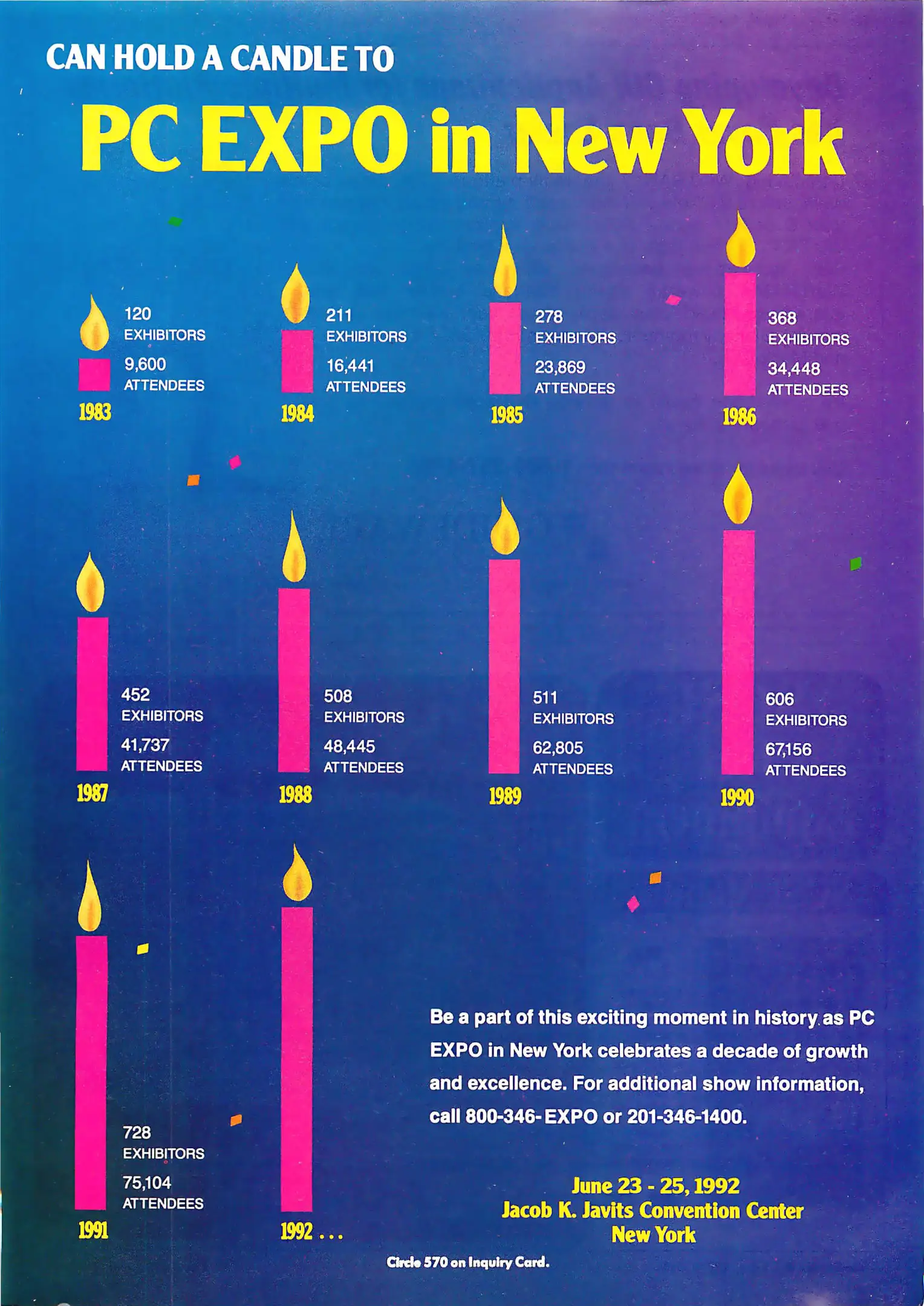 CAN HOLD A CANDLE TO

PC EXPO in New York

120 EXHIBITORS
9,600 ATTENDEES
1983

211 EXHIBITORS
16,441 ATTENDEES
1984

278 EXHIBITORS
23,869 ATTENDEES
1985

368 EXHIBITORS
34,448 ATTENDEES
1986

452 EXHIBITORS
41,737 ATTENDEES
1987

508 EXHIBITORS
48,445 ATTENDEES
1988

511 EXHIBITORS
62,805 ATTENDEES
1989

606 EXHIBITORS
67,156 ATTENDEES
1990

728 EXHIBITORS
75,104 ATTENDEES
1991

1992 . . .

Be a part of this exciting moment in history as PC EXPO in New York celebrates a decade of growth and excellence. For additional show information, call 800-346-EXPO or 201-346-1400.

June 23 - 25, 1992
Jacob K. Javits Convention Center
New York

Circle 570 on Inquiry Card.